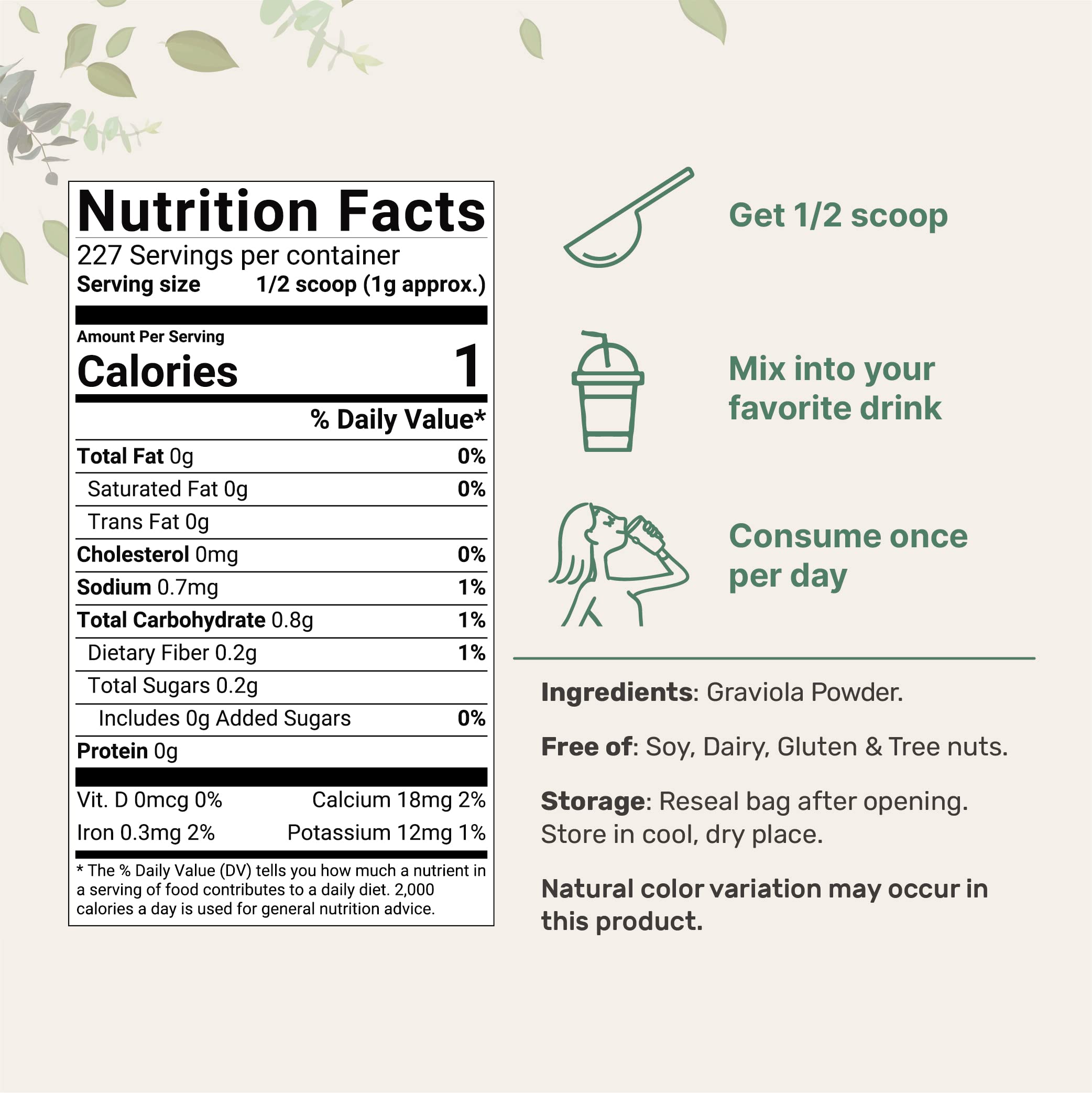 Nutrition Facts
227 Servings per container
Serving size 1/2 scoop (1g approx.)

Amount Per Serving
Calories 1

% Daily Value*

Total Fat 0g 0%
Saturated Fat 0g 0%
Trans Fat 0g
Cholesterol 0mg 0%
Sodium 0.7mg 1%
Total Carbohydrate 0.8g 1%
Dietary Fiber 0.2g 1%
Total Sugars 0.2g
Includes 0g Added Sugars 0%
Protein 0g

Vit. D 0mcg 0% Calcium 18mg 2%
Iron 0.3mg 2% Potassium 12mg 1%

* The % Daily Value (DV) tells you how much a nutrient in a serving of food contributes to a daily diet. 2,000 calories a day is used for general nutrition advice.

Get 1/2 scoop

Mix into your favorite drink

Consume once per day

Ingredients: Graviola Powder.

Free of: Soy, Dairy, Gluten & Tree nuts.

Storage: Reseal bag after opening. Store in cool, dry place.

Natural color variation may occur in this product.